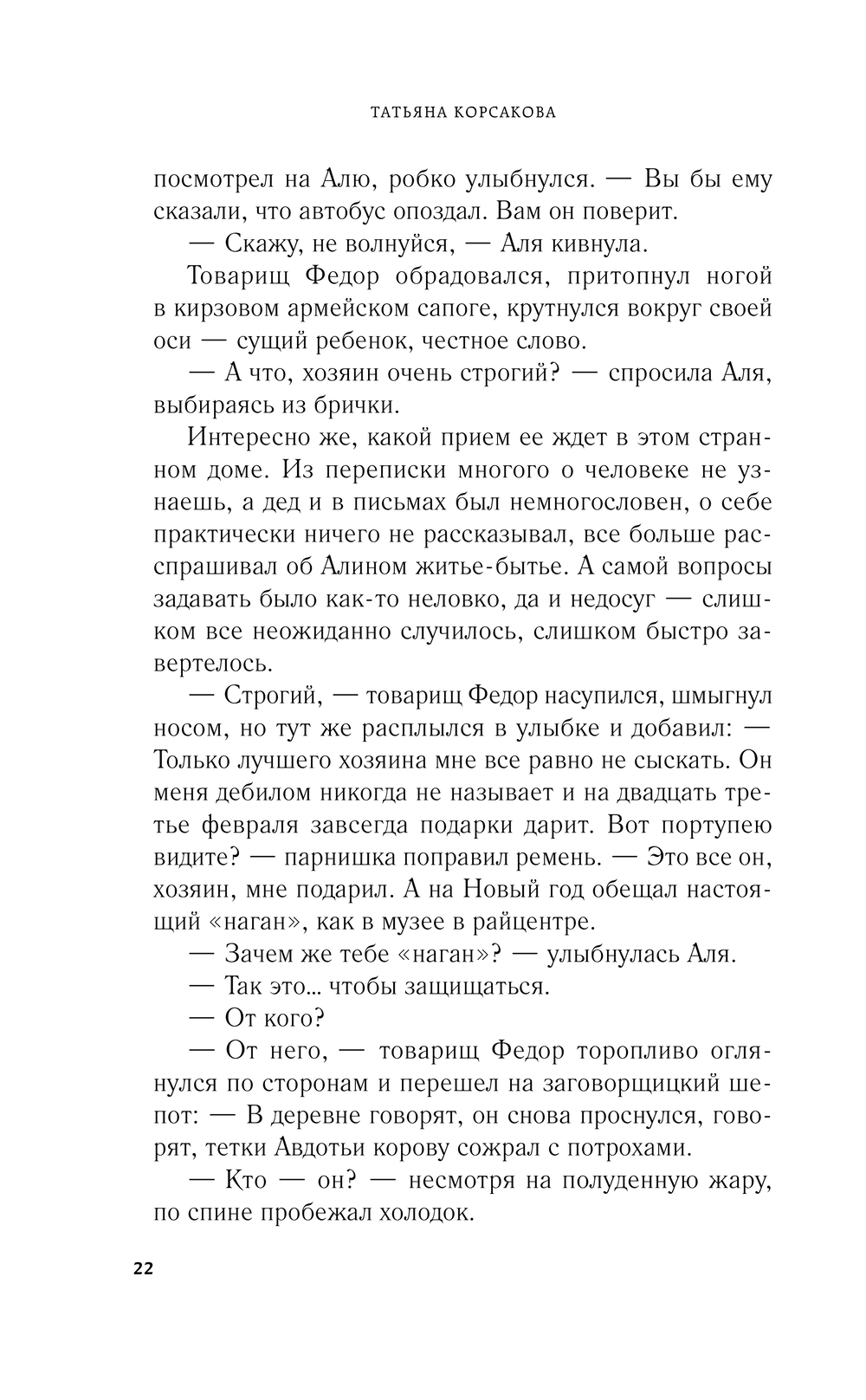 ТАТЬЯНА КОРСАКОВА

посмотрел на Алю, робко улыбнулся. — Вы бы ему сказали, что автобус опоздал. Вам он поверит.

— Скажу, не волнуйся, — Аля кивнула.

Товарищ Федор обрадовался, притопнул ногой в кирзовом армейском сапоге, крутнулся вокруг своей оси — сущий ребенок, честное слово.

— А что, хозяин очень строгий? — спросила Аля, выбираясь из брички.

Интересно же, какой прием ее ждет в этом странном доме. Из переписки многого о человеке не узнаешь, а дед и в письмах был немногословен, о себе практически ничего не рассказывал, все больше расспрашивал об Алином житье-бытье. А самой вопросы задавать было как-то неловко, да и недосуг — слишком все неожиданно случилось, слишком быстро завертелось.

— Строгий, — товарищ Федор насупился, шмыгнул носом, но тут же расплылся в улыбке и добавил: — Только лучшего хозяина мне все равно не сыскать. Он меня дебилом никогда не называет и на двадцать третье февраля завсегда подарки дарит. Вот портупею видите? — парнишка поправил ремень. — Это все он, хозяин, мне подарил. А на Новый год обещал настоящий «наган», как в музее в райцентре.

— Зачем же тебе «наган»? — улыбнулась Аля.

— Так это... чтобы защищаться.

— От кого?

— От него, — товарищ Федор торопливо оглянулся по сторонам и перешел на заговорщицкий шепот: — В деревне говорят, он снова проснулся, говорят, тетки Авдотьи корову сожрал с потрохами.

— Кто — он? — несмотря на полуденную жару, по спине пробежал холодок.

22